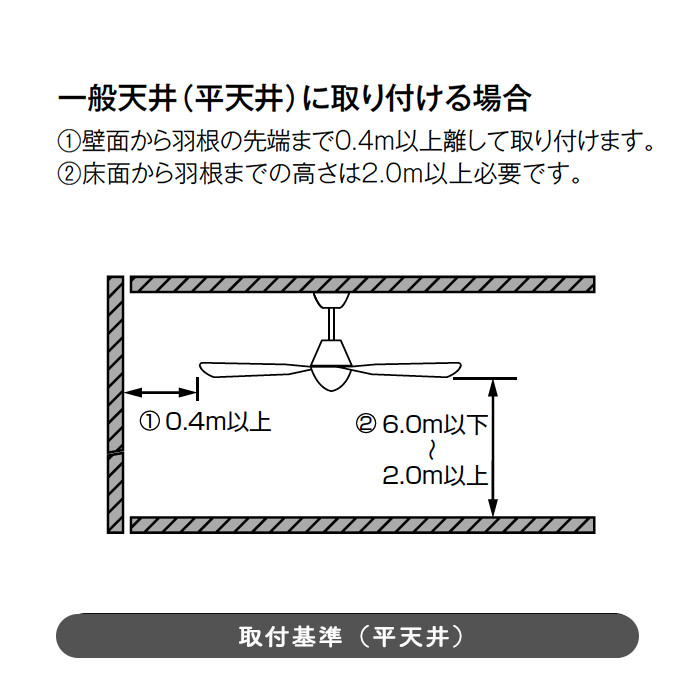 一般天井（平天井）に取り付ける場合

①壁面から羽根の先端まで0.4m以上離して取り付けます。
②床面から羽根までの高さは2.0m以上必要です。

① 0.4m以上

② 6.0m以下
～
2.0m以上

取付基準（平天井）